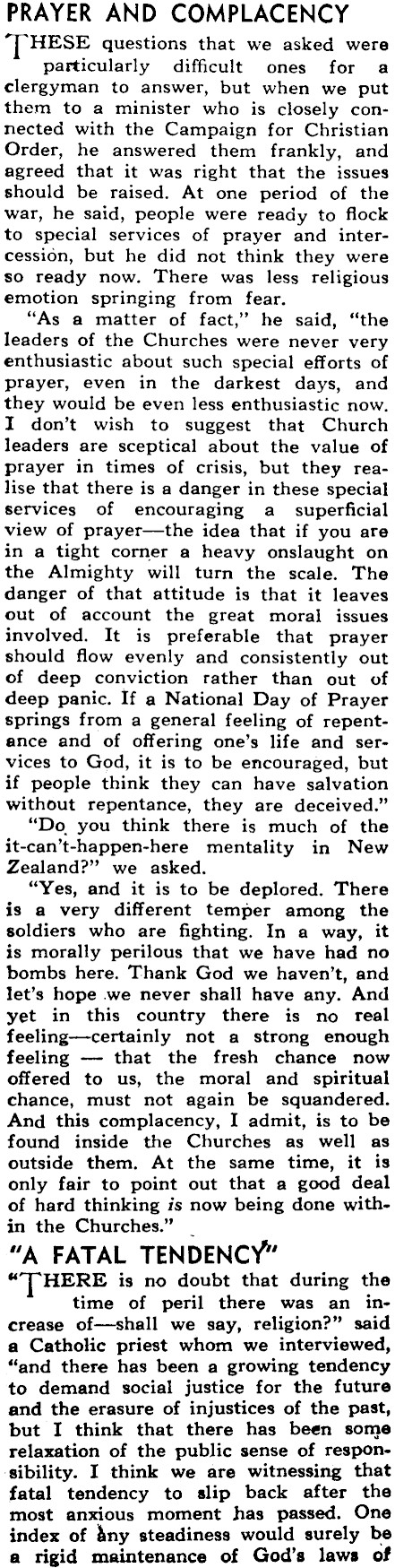 PRAYER AND COMPLACENCY

THESE questions that we asked were particularly difficult ones for a clergyman to answer, but when we put them to a minister who is closely connected with the Campaign for Christian Order, he answered them frankly, and agreed that it was right that the issues should be raised. At one period of the war, he said, people were ready to flock to special services of prayer and intercession, but he did not think they were so ready now. There was less religious emotion springing from fear.

"As a matter of fact," he said, "the leaders of the Churches were never very enthusiastic about such special efforts of prayer, even in the darkest days, and they would be even less enthusiastic now. I don't wish to suggest that Church leaders are sceptical about the value of prayer in times of crisis, but they realise that there is a danger in these special services of encouraging a superficial view of prayer—the idea that if you are in a tight corner a heavy onslaught on the Almighty will turn the scale. The danger of that attitude is that it leaves out of account the great moral issues involved. It is preferable that prayer should flow evenly and consistently out of deep conviction rather than out of deep panic. If a National Day of Prayer springs from a general feeling of repentance and of offering one's life and services to God, it is to be encouraged, but if people think they can have salvation without repentance, they are deceived."

"Do you think there is much of the it-can't-happen-here mentality in New Zealand?" we asked.

"Yes, and it is to be deplored. There is a very different temper among the soldiers who are fighting. In a way, it is morally perilous that we have had no bombs here. Thank God we haven't, and let's hope we never shall have any. And yet in this country there is no real feeling—certainly not a strong enough feeling — that the fresh chance now offered to us, the moral and spiritual chance, must not again be squandered. And this complacency, I admit, is to be found inside the Churches as well as outside them. At the same time, it is only fair to point out that a good deal of hard thinking is now being done within the Churches."

"A FATAL TENDENCY"

"THERE is no doubt that during the time of peril there was an increase of—shall we say, religion?" said a Catholic priest whom we interviewed, "and there has been a growing tendency to demand social justice for the future and the erasure of injustices of the past, but I think that there has been some relaxation of the public sense of responsibility. I think we are witnessing that fatal tendency to slip back after the most anxious moment has passed. One index of any steadiness would surely be a rigid maintenance of God's laws of